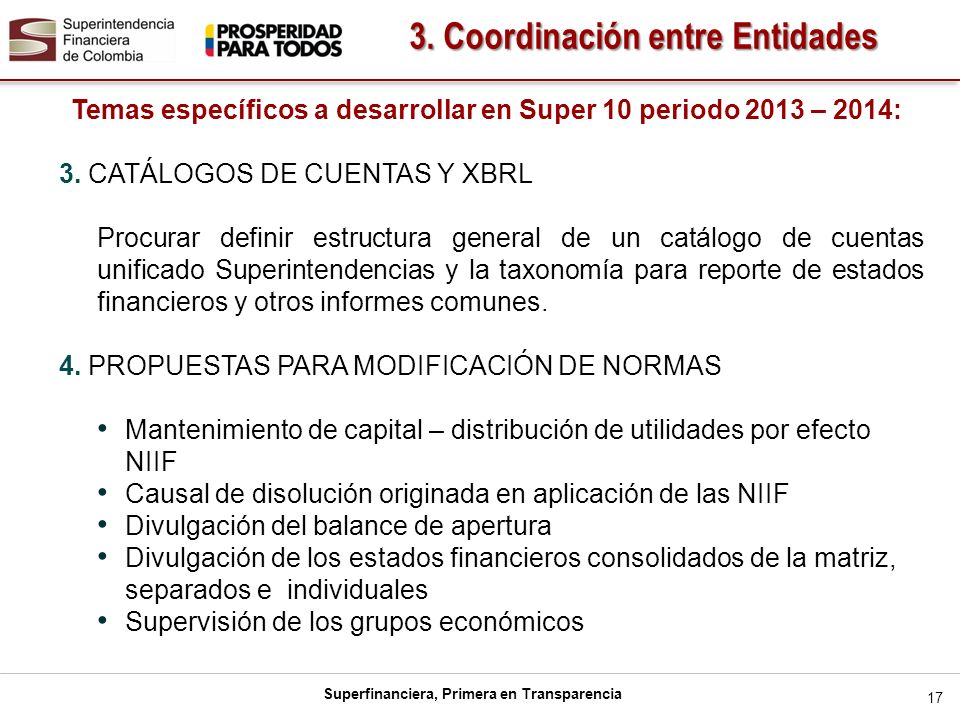 Superintendencia Financiera de Colombia

PROSPERIDAD PARA TODOS

3. Coordinación entre Entidades

Temas específicos a desarrollar en Super 10 periodo 2013 – 2014:

3. CATÁLOGOS DE CUENTAS Y XBRL

Procurar definir estructura general de un catálogo de cuentas unificado Superintendencias y la taxonomía para reporte de estados financieros y otros informes comunes.

4. PROPUESTAS PARA MODIFICACIÓN DE NORMAS

• Mantenimiento de capital – distribución de utilidades por efecto NIIF
• Causal de disolución originada en aplicación de las NIIF
• Divulgación del balance de apertura
• Divulgación de los estados financieros consolidados de la matriz, separados e individuales
• Supervisión de los grupos económicos

Superfinanciera, Primera en Transparencia

17